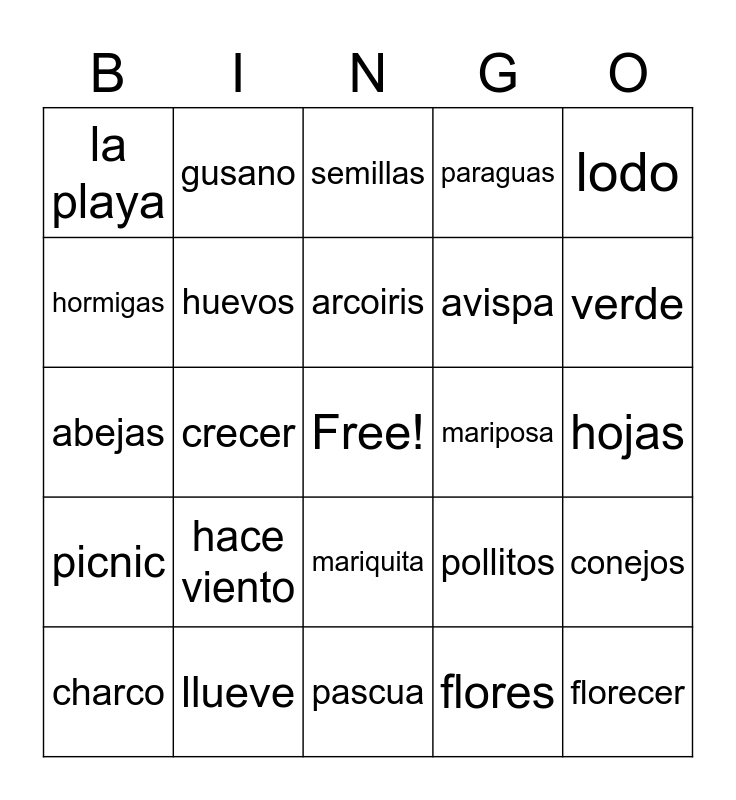 | B | I | N | G | O |
|---|---|---|---|---|
| la playa | gusano | semillas | paraguas | lodo |
| hormigas | huevos | arcoiris | avispa | verde |
| abejas | crecer | Free! | mariposa | hojas |
| picnic | hace viento | mariquita | pollitos | conejos |
| charco | llueve | pascua | flores | florecer |